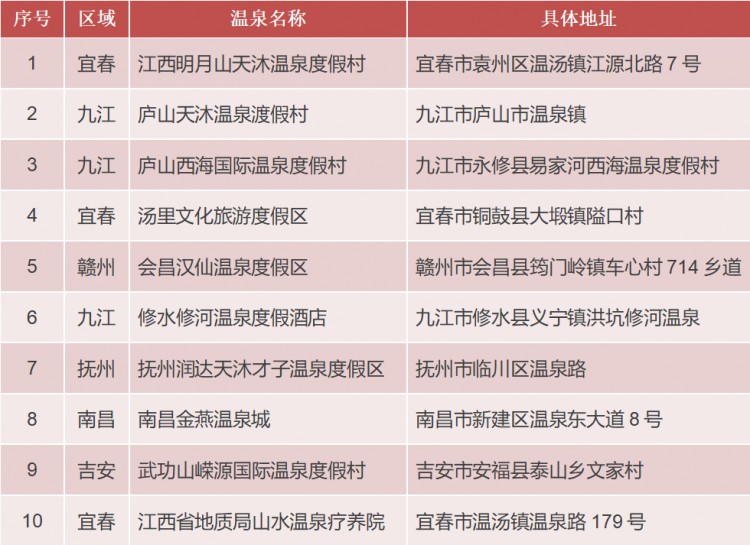 | 序号 | 区域 | 温泉名称 | 具体地址 |
|---|---|---|---|
| 1 | 宜春 | 江西明月山天沐温泉度假村 | 宜春市袁州区温汤镇江源北路 7 号 |
| 2 | 九江 | 庐山天沐温泉渡假村 | 九江市庐山市温泉镇 |
| 3 | 九江 | 庐山西海国际温泉度假村 | 九江市永修县易家河西海温泉度假村 |
| 4 | 宜春 | 汤里文化旅游度假区 | 宜春市铜鼓县大塅镇隘口村 |
| 5 | 赣州 | 会昌汉仙温泉度假区 | 赣州市会昌县筠门岭镇车心村 714 乡道 |
| 6 | 九江 | 修水修河温泉度假酒店 | 九江市修水县义宁镇洪坑修河温泉 |
| 7 | 抚州 | 抚州润达天沐才子温泉度假区 | 抚州市临川区温泉路 |
| 8 | 南昌 | 南昌金燕温泉城 | 南昌市新建区温泉东大道 8 号 |
| 9 | 吉安 | 武功山嵘源国际温泉度假村 | 吉安市安福县泰山乡文家村 |
| 10 | 宜春 | 江西省地质局山水温泉疗养院 | 宜春市温汤镇温泉路 179 号 |